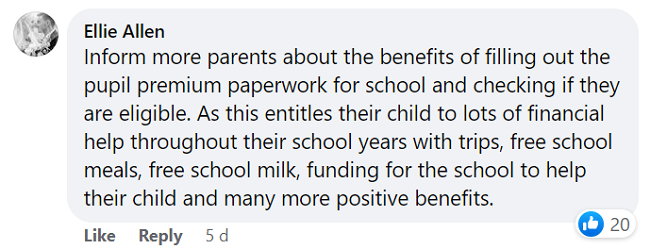 Ellie Allen
Inform more parents about the benefits of filling out the pupil premium paperwork for school and checking if they are eligible. As this entitles their child to lots of financial help throughout their school years with trips, free school meals, free school milk, funding for the school to help their child and many more positive benefits.

20

Like Reply 5 d